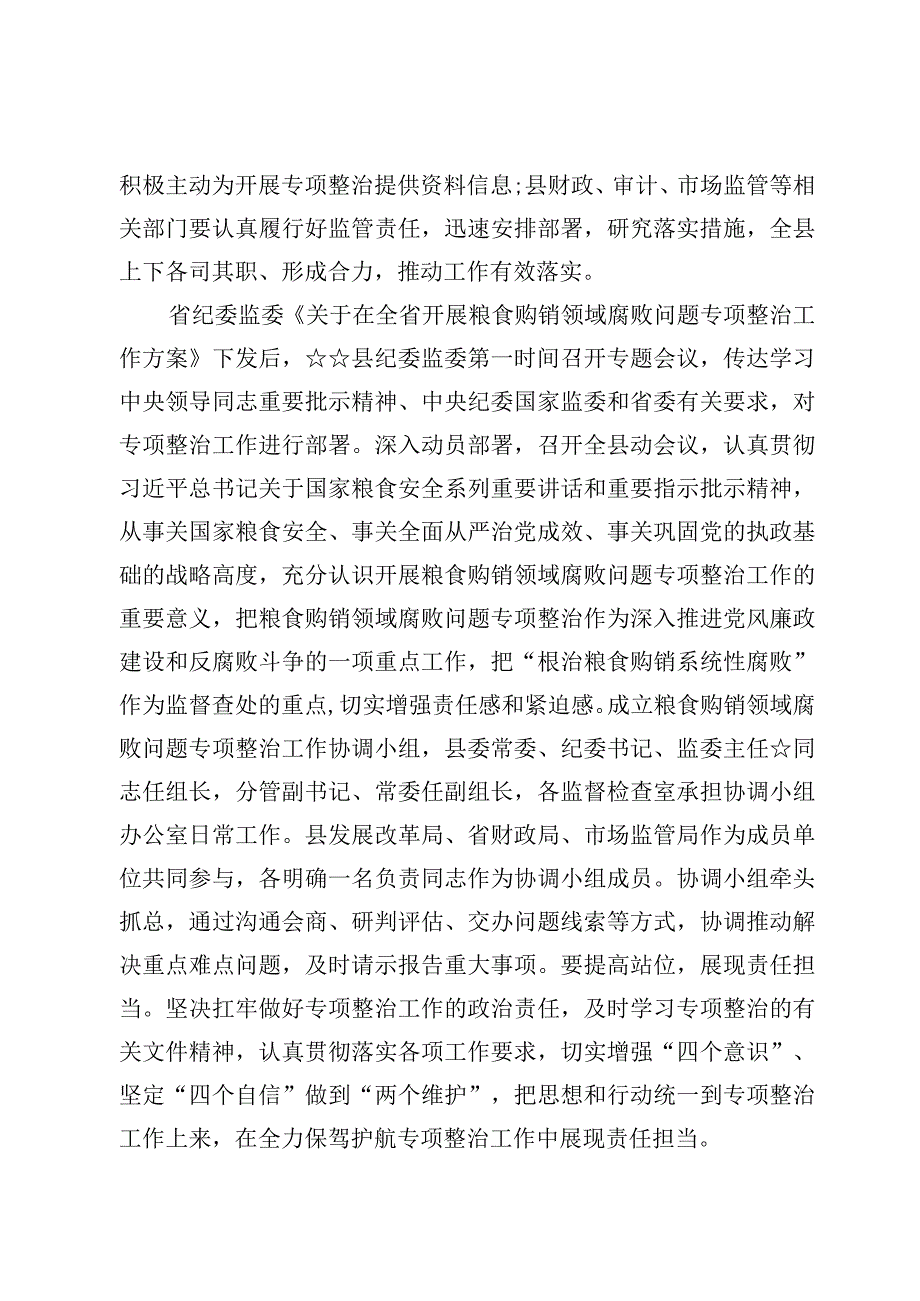 积极主动为开展专项整治提供资料信息;县财政、审计、市场监管等相关部门要认真履行好监管责任，迅速安排部署，研究落实措施，全县上下各司其职、形成合力，推动工作有效落实。

省纪委监委《关于在全省开展粮食购销领域腐败问题专项整治工作方案》下发后，☆☆县纪委监委第一时间召开专题会议，传达学习中央领导同志重要批示精神、中央纪委国家监委和省委有关要求，对专项整治工作进行部署。深入动员部署，召开全县动会议，认真贯彻习近平总书记关于国家粮食安全系列重要讲话和重要指示批示精神，从事关国家粮食安全、事关全面从严治党成效、事关巩固党的执政基础的战略高度，充分认识开展粮食购销领域腐败问题专项整治工作的重要意义，把粮食购销领域腐败问题专项整治作为深入推进党风廉政建设和反腐败斗争的一项重点工作，把“根治粮食购销系统性腐败”作为监督查处的重点,切实增强责任感和紧迫感。成立粮食购销领域腐败问题专项整治工作协调小组，县委常委、纪委书记、监委主任☆同志任组长，分管副书记、常委任副组长，各监督检查室承担协调小组办公室日常工作。县发展改革局、省财政局、市场监管局作为成员单位共同参与，各明确一名负责同志作为协调小组成员。协调小组牵头抓总，通过沟通会商、研判评估、交办问题线索等方式，协调推动解决重点难点问题，及时请示报告重大事项。要提高站位，展现责任担当。坚决扛牢做好专项整治工作的政治责任，及时学习专项整治的有关文件精神，认真贯彻落实各项工作要求，切实增强“四个意识”、坚定“四个自信”做到“两个维护”，把思想和行动统一到专项整治工作上来，在全力保驾护航专项整治工作中展现责任担当。